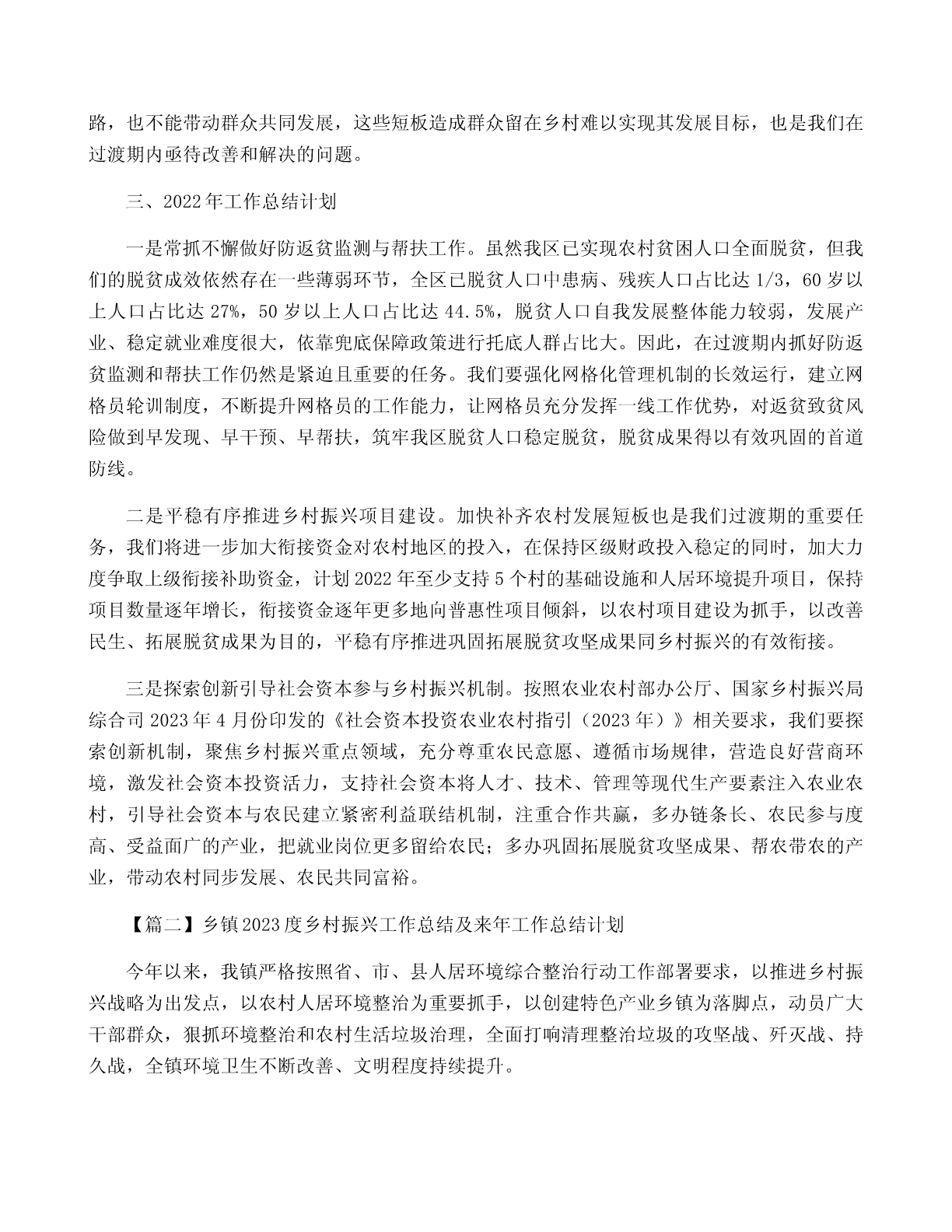 路，也不能带动群众共同发展，这些短板造成群众留在乡村难以实现其发展目标，也是我们在过渡期内亟待改善和解决的问题。

三、2022年工作总结计划

一是常抓不懈做好防返贫监测与帮扶工作。虽然我区已实现农村贫困人口全面脱贫，但我们的脱贫成效依然存在一些薄弱环节，全区已脱贫人口中患病、残疾人口占比达1/3，60岁以上人口占比达27%，50岁以上人口占比达44.5%，脱贫人口自我发展整体能力较弱，发展产业、稳定就业难度很大，依靠兜底保障政策进行托底人群占比大。因此，在过渡期内抓好防返贫监测和帮扶工作仍然是紧迫且重要的任务。我们要强化网格化管理机制的长效运行，建立网格员轮训制度，不断提升网格员的工作能力，让网格员充分发挥一线工作优势，对返贫致贫风险做到早发现、早干预、早帮扶，筑牢我区脱贫人口稳定脱贫，脱贫成果得以有效巩固的首道防线。

二是平稳有序推进乡村振兴项目建设。加快补齐农村发展短板也是我们过渡期的重要任务，我们将进一步加大衔接资金对农村地区的投入，在保持区级财政投入稳定的同时，加大力度争取上级衔接补助资金，计划2022年至少支持5个村的基础设施和人居环境提升项目，保持项目数量逐年增长，衔接资金逐年更多地向普惠性项目倾斜，以农村项目建设为抓手，以改善民生、拓展脱贫成果为目的，平稳有序推进巩固拓展脱贫攻坚成果同乡村振兴的有效衔接。

三是探索创新引导社会资本参与乡村振兴机制。按照农业农村部办公厅、国家乡村振兴局综合司2023年4月份印发的《社会资本投资农业农村指引（2023年）》相关要求，我们要探索创新机制，聚焦乡村振兴重点领域，充分尊重农民意愿、遵循市场规律，营造良好营商环境，激发社会资本投资活力，支持社会资本将人才、技术、管理等现代生产要素注入农业农村，引导社会资本与农民建立紧密利益联结机制，注重合作共赢，多办链条长、农民参与度高、受益面广的产业，把就业岗位更多留给农民；多办巩固拓展脱贫攻坚成果、帮农带农的产业，带动农村同步发展、农民共同富裕。

【篇二】乡镇2023度乡村振兴工作总结及来年工作总结计划

今年以来，我镇严格按照省、市、县人居环境综合整治行动工作部署要求，以推进乡村振兴战略为出发点，以农村人居环境整治为重要抓手，以创建特色产业乡镇为落脚点，动员广大干部群众，狠抓环境整治和农村生活垃圾治理，全面打响清理整治垃圾的攻坚战、歼灭战、持久战，全镇环境卫生不断改善、文明程度持续提升。